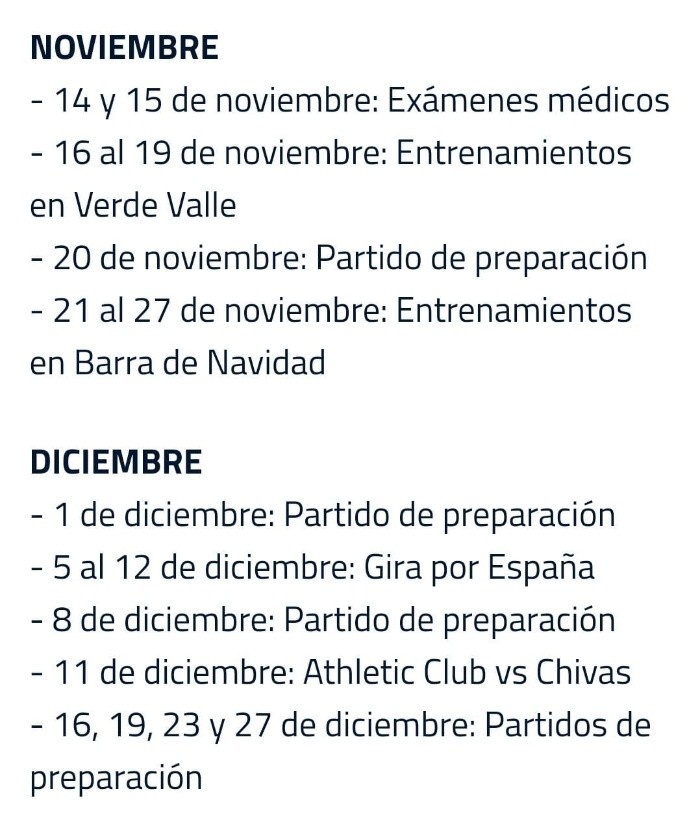 NOVIEMBRE
- 14 y 15 de noviembre: Exámenes médicos
- 16 al 19 de noviembre: Entrenamientos en Verde Valle
- 20 de noviembre: Partido de preparación
- 21 al 27 de noviembre: Entrenamientos en Barra de Navidad

DICIEMBRE
- 1 de diciembre: Partido de preparación
- 5 al 12 de diciembre: Gira por España
- 8 de diciembre: Partido de preparación
- 11 de diciembre: Athletic Club vs Chivas
- 16, 19, 23 y 27 de diciembre: Partidos de preparación